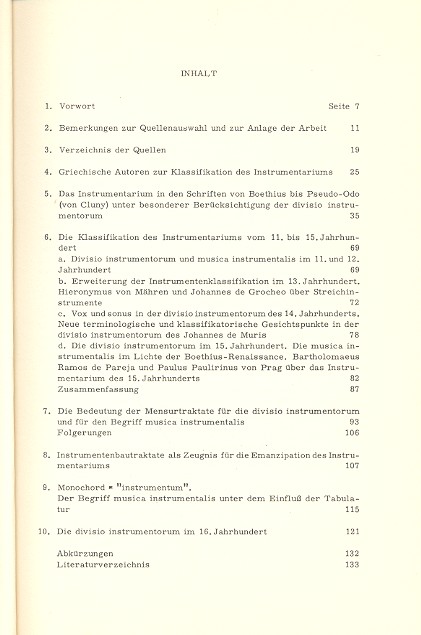 INHALT

1. Vorwort Seite 7

2. Bemerkungen zur Quellenauswahl und zur Anlage der Arbeit 11

3. Verzeichnis der Quellen 19

4. Griechische Autoren zur Klassifikation des Instrumentariums 25

5. Das Instrumentarium in den Schriften von Boethius bis Pseudo-Odo (von Cluny) unter besonderer Berücksichtigung der divisio instrumentorum 35

6. Die Klassifikation des Instrumentariums vom 11. bis 15. Jahrhundert 69
a. Divisio instrumentorum und musica instrumentalis im 11. und 12. Jahrhundert 69
b. Erweiterung der Instrumentenklassifikation im 13. Jahrhundert. Hieronymus von Mähren und Johannes de Grocheo über Streichinstrumente 72
c. Vox und sonus in der divisio instrumentorum des 14. Jahrhunderts. Neue terminologische und klassifikatorische Gesichtspunkte in der divisio instrumentorum des Johannes de Muris 78
d. Die divisio instrumentorum im 15. Jahrhundert. Die musica instrumentalis im Lichte der Boethius-Renaissance. Bartholomaeus Ramos de Pareja und Paulus Paulirinus von Prag über das Instrumentarium des 15. Jahrhunderts 82
Zusammenfassung 87

7. Die Bedeutung der Mensurtraktate für die divisio instrumentorum und für den Begriff musica instrumentalis 93
Folgerungen 106

8. Instrumentenbautraktate als Zeugnis für die Emanzipation des Instrumentariums 107

9. Monochord = "instrumentum".
Der Begriff musica instrumentalis unter dem Einfluß der Tabulatur 115

10. Die divisio instrumentorum im 16. Jahrhundert 121

Abkürzungen 132
Literaturverzeichnis 133